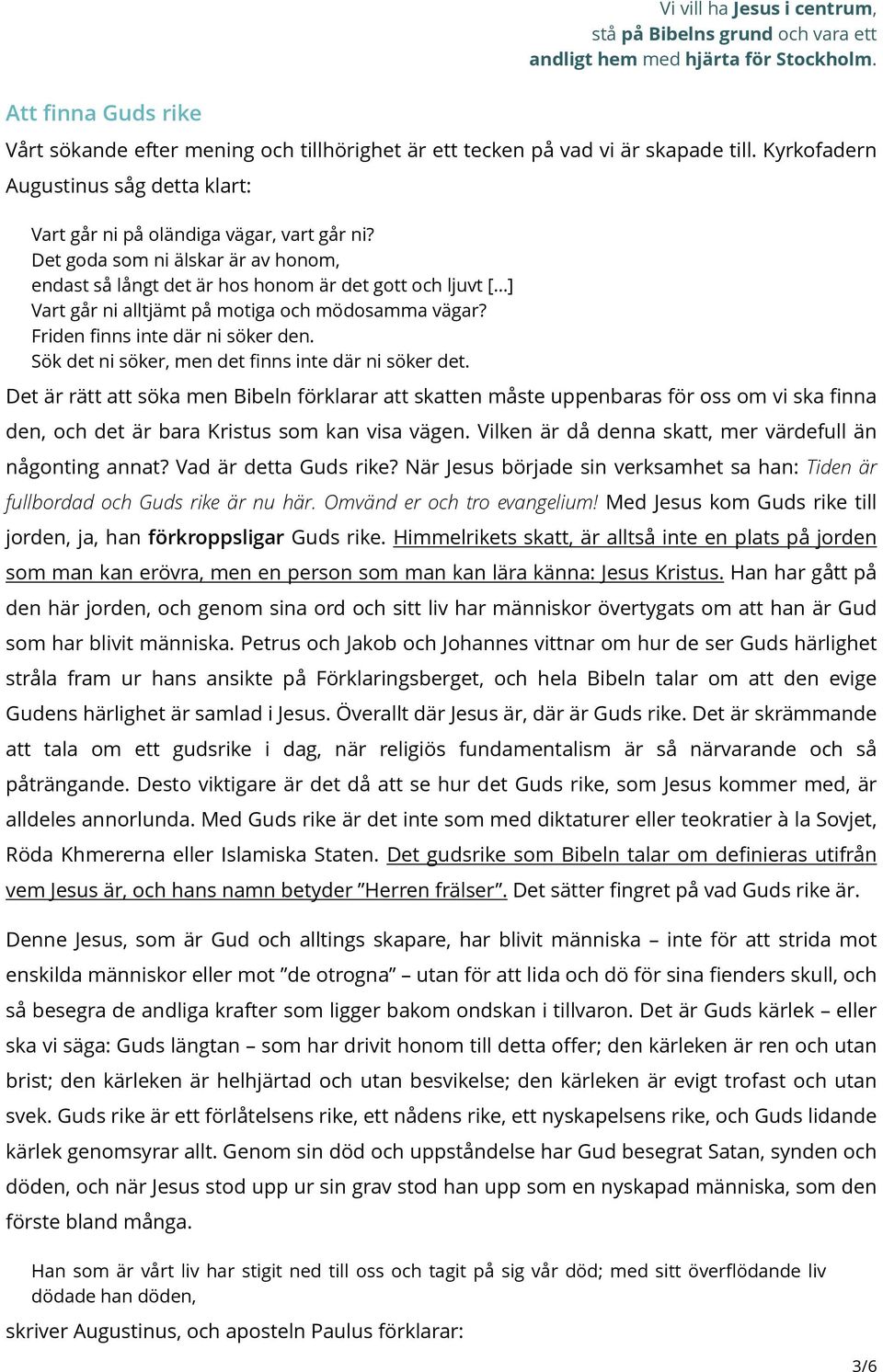 Vi vill ha Jesus i centrum,
stå på Bibelns grund och vara ett
andligt hem med hjärta för Stockholm.

Att finna Guds rike

Vårt sökande efter mening och tillhörighet är ett tecken på vad vi är skapade till. Kyrkofadern Augustinus såg detta klart:

Vart går ni på oländiga vägar, vart går ni?
Det goda som ni älskar är av honom,
endast så långt det är hos honom är det gott och ljuvt [...]
Vart går ni alltjämt på motiga och mödosamma vägar?
Friden finns inte där ni söker den.
Sök det ni söker, men det finns inte där ni söker det.

Det är rätt att söka men Bibeln förklarar att skatten måste uppenbaras för oss om vi ska finna den, och det är bara Kristus som kan visa vägen. Vilken är då denna skatt, mer värdefull än någonting annat? Vad är detta Guds rike? När Jesus började sin verksamhet sa han: Tiden är fullbordad och Guds rike är nu här. Omvänd er och tro evangelium! Med Jesus kom Guds rike till jorden, ja, han förkroppsligar Guds rike. Himmelrikets skatt, är alltså inte en plats på jorden som man kan erövra, men en person som man kan lära känna: Jesus Kristus. Han har gått på den här jorden, och genom sina ord och sitt liv har människor övertygats om att han är Gud som har blivit människa. Petrus och Jakob och Johannes vittnar om hur de ser Guds härlighet stråla fram ur hans ansikte på Förklaringsberget, och hela Bibeln talar om att den evige Gudens härlighet är samlad i Jesus. Överallt där Jesus är, där är Guds rike. Det är skrämmande att tala om ett gudsrike i dag, när religiös fundamentalism är så närvarande och så påträngande. Desto viktigare är det då att se hur det Guds rike, som Jesus kommer med, är alldeles annorlunda. Med Guds rike är det inte som med diktaturer eller teokratier à la Sovjet, Röda Khmererna eller Islamiska Staten. Det gudsrike som Bibeln talar om definieras utifrån vem Jesus är, och hans namn betyder ”Herren frälser”. Det sätter fingret på vad Guds rike är.

Denne Jesus, som är Gud och alltings skapare, har blivit människa – inte för att strida mot enskilda människor eller mot ”de otrogna” – utan för att lida och dö för sina fienders skull, och så besegra de andliga krafter som ligger bakom ondskan i tillvaron. Det är Guds kärlek – eller ska vi säga: Guds längtan – som har drivit honom till detta offer; den kärleken är ren och utan brist; den kärleken är helhjärtad och utan besvikelse; den kärleken är evigt trofast och utan svek. Guds rike är ett förlåtelsens rike, ett nådens rike, ett nyskapelsens rike, och Guds lidande kärlek genomsyrar allt. Genom sin död och uppståndelse har Gud besegrat Satan, synden och döden, och när Jesus stod upp ur sin grav stod han upp som en nyskapad människa, som den förste bland många.

Han som är vårt liv har stigit ned till oss och tagit på sig vår död; med sitt överflödande liv dödade han döden,

skriver Augustinus, och aposteln Paulus förklarar:

3/6